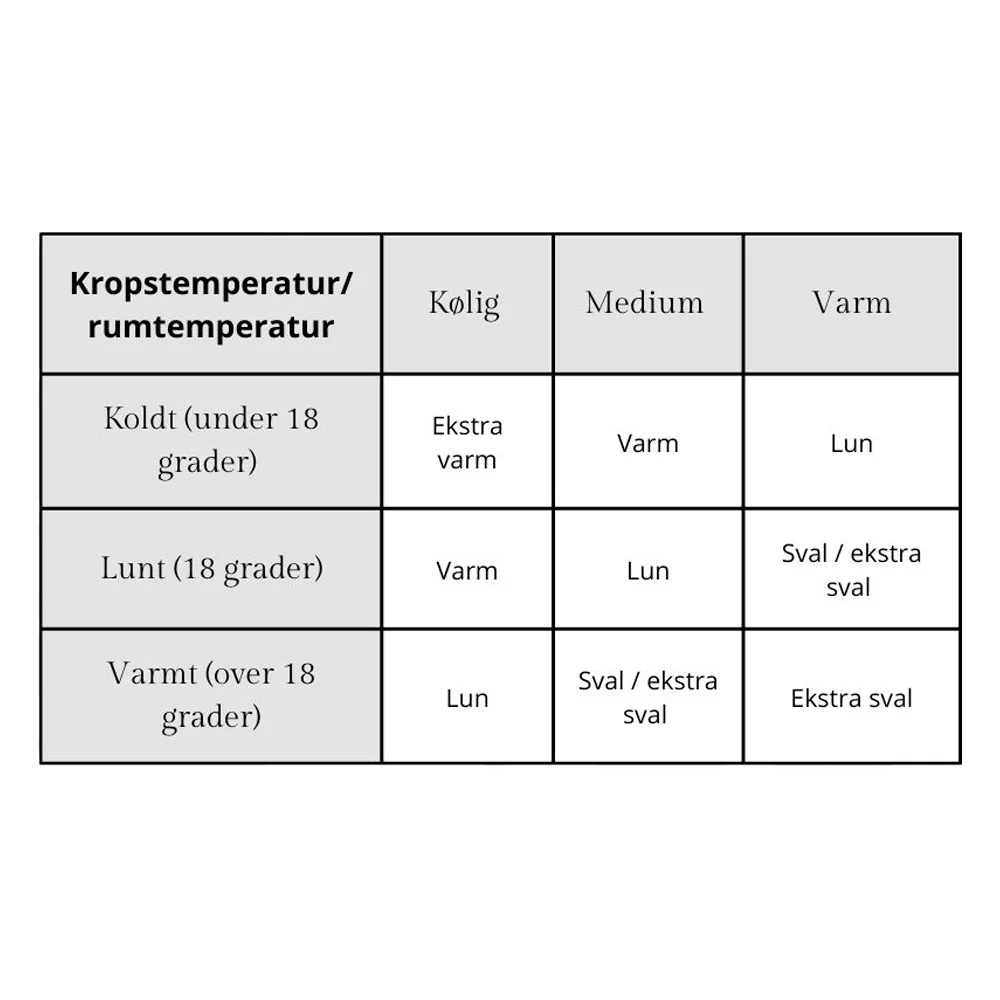 | Kropstemperatur/ rumtemperatur | Kølig | Medium | Varm |
|---|---|---|---|
| Koldt (under 18 grader) | Ekstra varm | Varm | Lun |
| Lunt (18 grader) | Varm | Lun | Sval / ekstra sval |
| Varmt (over 18 grader) | Lun | Sval / ekstra sval | Ekstra sval |